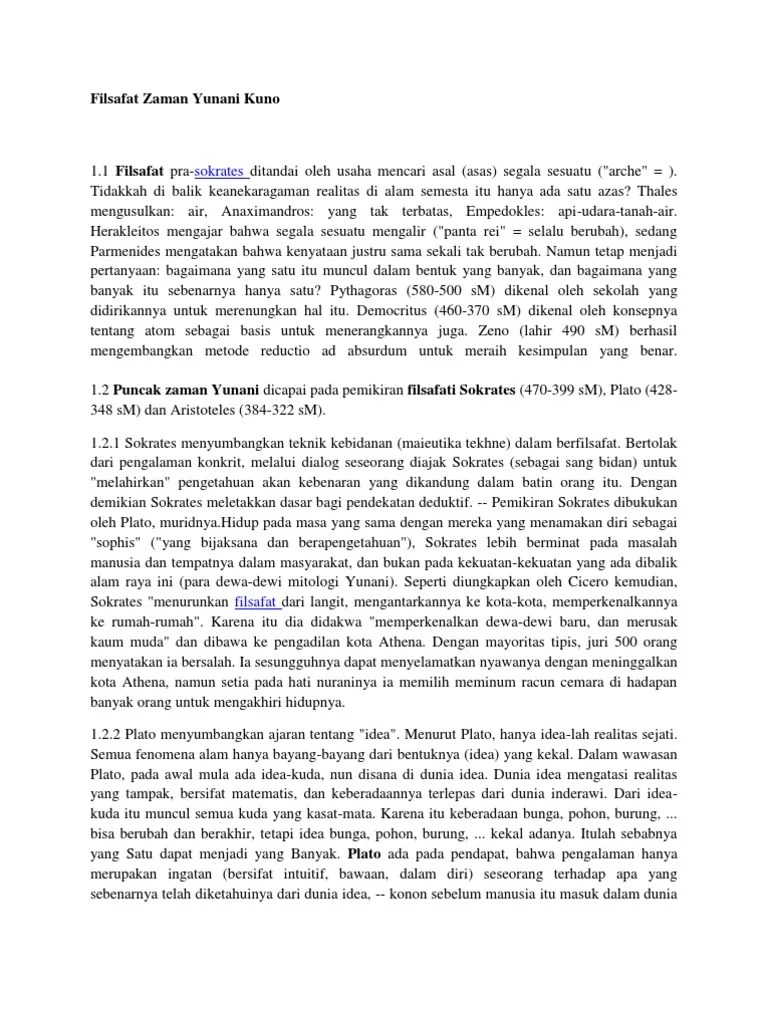 Filsafat Zaman Yunani Kuno

1.1 Filsafat pra-sokrates ditandai oleh usaha mencari asal (asas) segala sesuatu ("arche" = ). Tidakkah di balik keanekaragaman realitas di alam semesta itu hanya ada satu azas? Thales mengusulkan: air, Anaximandros: yang tak terbatas, Empedokles: api-udara-tanah-air. Herakleitos mengajar bahwa segala sesuatu mengalir ("panta rei" = selalu berubah), sedang Parmenides mengatakan bahwa kenyataan justru sama sekali tak berubah. Namun tetap menjadi pertanyaan: bagaimana yang satu itu muncul dalam bentuk yang banyak, dan bagaimana yang banyak itu sebenarnya hanya satu? Pythagoras (580-500 sM) dikenal oleh sekolah yang didirikannya untuk merenungkan hal itu. Democritus (460-370 sM) dikenal oleh konsepnya tentang atom sebagai basis untuk menerangkannya juga. Zeno (lahir 490 sM) berhasil mengembangkan metode reductio ad absurdum untuk meraih kesimpulan yang benar.

1.2 Puncak zaman Yunani dicapai pada pemikiran filsafati Sokrates (470-399 sM), Plato (428-348 sM) dan Aristoteles (384-322 sM).

1.2.1 Sokrates menyumbangkan teknik kebidanan (maieutika tekhne) dalam berfilsafat. Bertolak dari pengalaman konkrit, melalui dialog seseorang diajak Sokrates (sebagai sang bidan) untuk "melahirkan" pengetahuan akan kebenaran yang dikandung dalam batin orang itu. Dengan demikian Sokrates meletakkan dasar bagi pendekatan deduktif. -- Pemikiran Sokrates dibukukan oleh Plato, muridnya.Hidup pada masa yang sama dengan mereka yang menamakan diri sebagai "sophis" ("yang bijaksana dan berapengetahuan"), Sokrates lebih berminat pada masalah manusia dan tempatnya dalam masyarakat, dan bukan pada kekuatan-kekuatan yang ada dibalik alam raya ini (para dewa-dewi mitologi Yunani). Seperti diungkapkan oleh Cicero kemudian, Sokrates "menurunkan filsafat dari langit, mengantarkannya ke kota-kota, memperkenalkannya ke rumah-rumah". Karena itu dia didakwa "memperkenalkan dewa-dewi baru, dan merusak kaum muda" dan dibawa ke pengadilan kota Athena. Dengan mayoritas tipis, juri 500 orang menyatakan ia bersalah. Ia sesungguhnya dapat menyelamatkan nyawanya dengan meninggalkan kota Athena, namun setia pada hati nuraninya ia memilih meminum racun cemara di hadapan banyak orang untuk mengakhiri hidupnya.

1.2.2 Plato menyumbangkan ajaran tentang "idea". Menurut Plato, hanya idea-lah realitas sejati. Semua fenomena alam hanya bayang-bayang dari bentuknya (idea) yang kekal. Dalam wawasan Plato, pada awal mula ada idea-kuda, nun disana di dunia idea. Dunia idea mengatasi realitas yang tampak, bersifat matematis, dan keberadaannya terlepas dari dunia inderawi. Dari idea-kuda itu muncul semua kuda yang kasat-mata. Karena itu keberadaan bunga, pohon, burung, ... bisa berubah dan berakhir, tetapi idea bunga, pohon, burung, ... kekal adanya. Itulah sebabnya yang Satu dapat menjadi yang Banyak. Plato ada pada pendapat, bahwa pengalaman hanya merupakan ingatan (bersifat intuitif, bawaan, dalam diri) seseorang terhadap apa yang sebenarnya telah diketahuinya dari dunia idea, -- konon sebelum manusia itu masuk dalam dunia